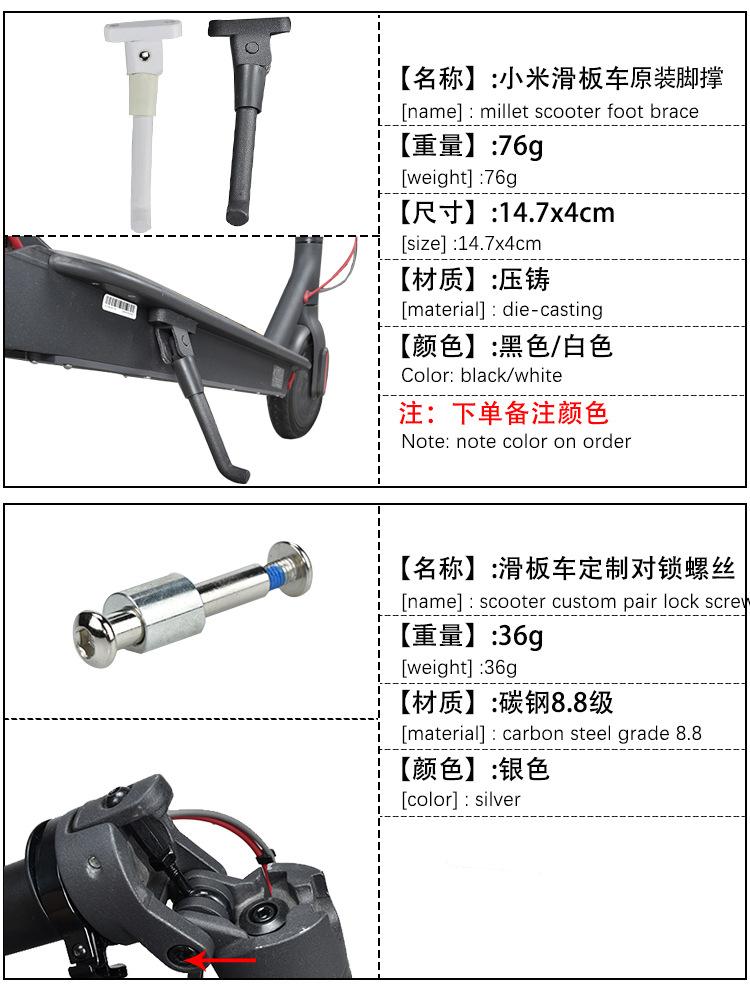 【名称】:小米滑板车原装脚撑
[name] : millet scooter foot brace

【重量】:76g
[weight] :76g

【尺寸】:14.7x4cm
[size] :14.7x4cm

【材质】:压铸
[material] : die-casting

【颜色】:黑色/白色
Color: black/white

注：下单备注颜色
Note: note color on order

【名称】:滑板车定制对锁螺丝
[name] : scooter custom pair lock screw

【重量】:36g
[weight] :36g

【材质】:碳钢8.8级
[material] : carbon steel grade 8.8

【颜色】:银色
[color] : silver